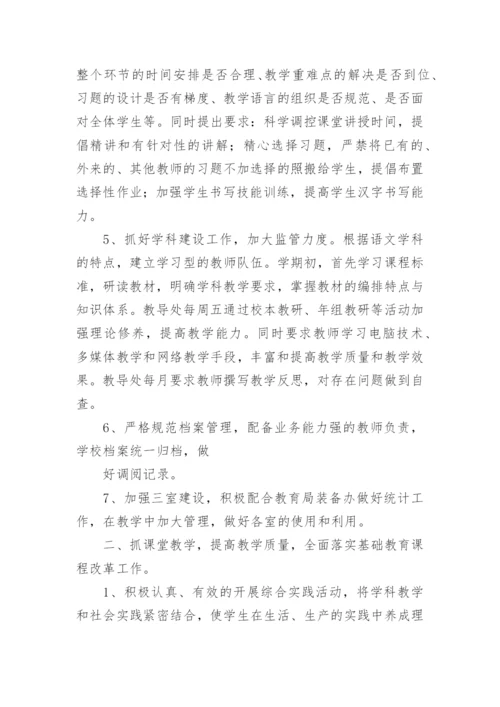 整个环节的时间安排是否合理、教学重难点的解决是否到位、习题的设计是否有梯度、教学语言的组织是否规范、是否面对全体学生等。同时提出要求：科学调控课堂讲授时间，提倡精讲和有针对性的讲解；精心选择习题，严禁将已有的、外来的、其他教师的习题不加选择的照搬给学生，提倡布置选择性作业；加强学生书写技能训练，提高学生汉字书写能力。

5、抓好学科建设工作，加大监管力度。根据语文学科的特点，建立学习型的教师队伍。学期初，首先学习课程标准，研读教材，明确学科教学要求，掌握教材的编排特点与知识体系。教导处每周五通过校本教研、年组教研等活动加强理论修养，提高教学能力。同时要求教师学习电脑技术、多媒体教学和网络教学手段，丰富和提高教学质量和教学效果。教导处每月要求教师撰写教学反思，对存在问题做到自查。

6、严格规范档案管理，配备业务能力强的教师负责，学校档案统一归档，做

好调阅记录。

7、加强三室建设，积极配合教育局装备办做好统计工作，在教学中加大管理，做好各室的使用和利用。

二、抓课堂教学，提高教学质量，全面落实基础教育课程改革工作。

1、积极认真、有效的开展综合实践活动，将学科教学和社会实践紧密结合，使学生在生活、生产的实践中养成理